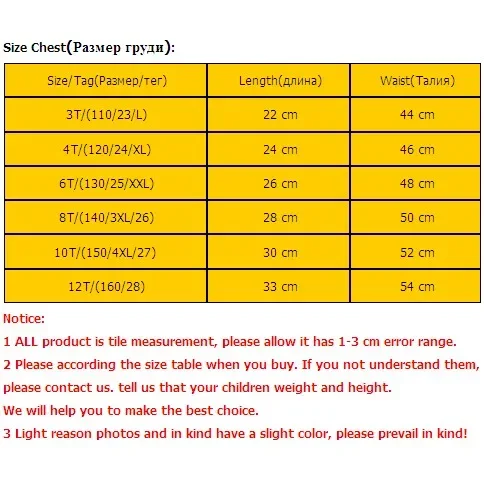 Size Chest(Размер груди):

| Size/Tag(Размер/тег) | Length(длина) | Waist(Талия) |
|---|---|---|
| 3T/(110/23/L) | 22 cm | 44 cm |
| 4T/(120/24/XL) | 24 cm | 46 cm |
| 6T/(130/25/XXL) | 26 cm | 48 cm |
| 8T/(140/3XL/26) | 28 cm | 50 cm |
| 10T/(150/4XL/27) | 30 cm | 52 cm |
| 12T/(160/28) | 33 cm | 54 cm |

Notice:
1 ALL product is tile measurement, please allow it has 1-3 cm error range.
2 Please according the size table when you buy. If you not understand them, please contact us. tell us that your children weight and height.
We will help you to make the best choice.
3 Light reason photos and in kind have a slight color, please prevail in kind!